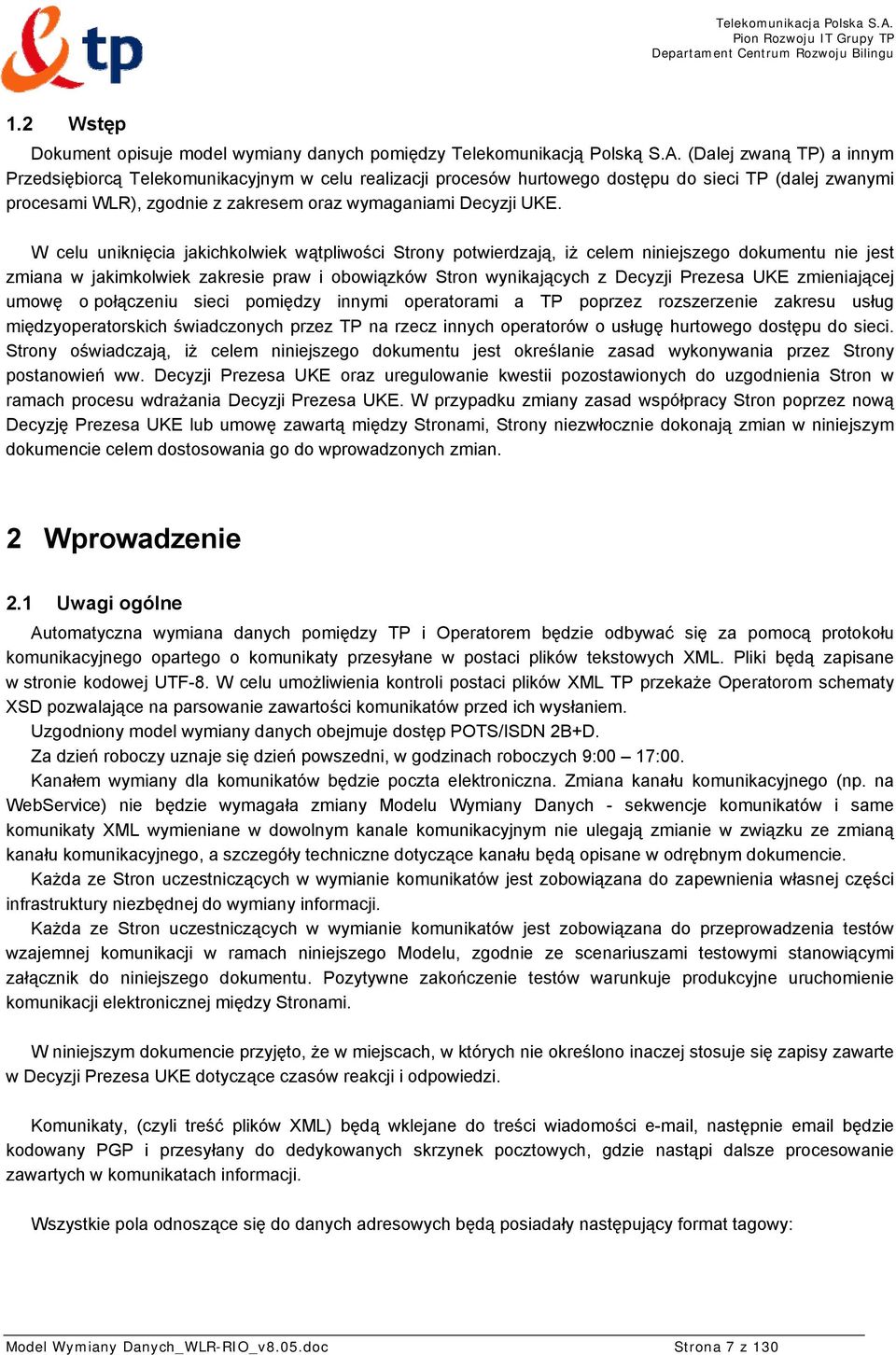 tp

Telekomunikacja Polska S.A.
Pion Rozwoju IT Grupy TP
Departament Centrum Rozwoju Bilingu

1.2 Wstęp

Dokument opisuje model wymiany danych pomiędzy Telekomunikacją Polską S.A. (Dalej zwaną TP) a innym Przedsiębiorcą Telekomunikacyjnym w celu realizacji procesów hurtowego dostępu do sieci TP (dalej zwanymi procesami WLR), zgodnie z zakresem oraz wymaganiami Decyzji UKE.

W celu uniknięcia jakichkolwiek wątpliwości Strony potwierdzają, iż celem niniejszego dokumentu nie jest zmiana w jakimkolwiek zakresie praw i obowiązków Stron wynikających z Decyzji Prezesa UKE zmieniającej umowę o połączeniu sieci pomiędzy innymi operatorami a TP poprzez rozszerzenie zakresu usług międzyoperatorskich świadczonych przez TP na rzecz innych operatorów o usługę hurtowego dostępu do sieci. Strony oświadczają, iż celem niniejszego dokumentu jest określanie zasad wykonywania przez Strony postanowień ww. Decyzji Prezesa UKE oraz uregulowanie kwestii pozostawionych do uzgodnienia Stron w ramach procesu wdrażania Decyzji Prezesa UKE. W przypadku zmiany zasad współpracy Stron poprzez nową Decyzję Prezesa UKE lub umowę zawartą między Stronami, Strony niezwłocznie dokonają zmian w niniejszym dokumencie celem dostosowania go do wprowadzonych zmian.

2 Wprowadzenie

2.1 Uwagi ogólne

Automatyczna wymiana danych pomiędzy TP i Operatorem będzie odbywać się za pomocą protokołu komunikacyjnego opartego o komunikaty przesyłane w postaci plików tekstowych XML. Pliki będą zapisane w stronie kodowej UTF-8. W celu umożliwienia kontroli postaci plików XML TP przekaże Operatorom schematy XSD pozwalające na parsowanie zawartości komunikatów przed ich wysłaniem.

Uzgodniony model wymiany danych obejmuje dostęp POTS/ISDN 2B+D.

Za dzień roboczy uznaje się dzień powszedni, w godzinach roboczych 9:00 – 17:00.

Kanałem wymiany dla komunikatów będzie poczta elektroniczna. Zmiana kanału komunikacyjnego (np. na WebService) nie będzie wymagała zmiany Modelu Wymiany Danych - sekwencje komunikatów i same komunikaty XML wymieniane w dowolnym kanale komunikacyjnym nie ulegają zmianie w związku ze zmianą kanału komunikacyjnego, a szczegóły techniczne dotyczące kanału będą opisane w odrębnym dokumencie.

Każda ze Stron uczestniczących w wymianie komunikatów jest zobowiązana do zapewnienia własnej części infrastruktury niezbędnej do wymiany informacji.

Każda ze Stron uczestniczących w wymianie komunikatów jest zobowiązana do przeprowadzenia testów wzajemnej komunikacji w ramach niniejszego Modelu, zgodnie ze scenariuszami testowymi stanowiącymi załącznik do niniejszego dokumentu. Pozytywne zakończenie testów warunkuje produkcyjne uruchomienie komunikacji elektronicznej między Stronami.

W niniejszym dokumencie przyjęto, że w miejscach, w których nie określono inaczej stosuje się zapisy zawarte w Decyzji Prezesa UKE dotyczące czasów reakcji i odpowiedzi.

Komunikaty, (czyli treść plików XML) będą wklejane do treści wiadomości e-mail, następnie email będzie kodowany PGP i przesyłany do dedykowanych skrzynek pocztowych, gdzie nastąpi dalsze procesowanie zawartych w komunikatach informacji.

Wszystkie pola odnoszące się do danych adresowych będą posiadały następujący format tagowy:

Model Wymiany Danych_WLR-RIO_v8.05.doc
Strona 7 z 130